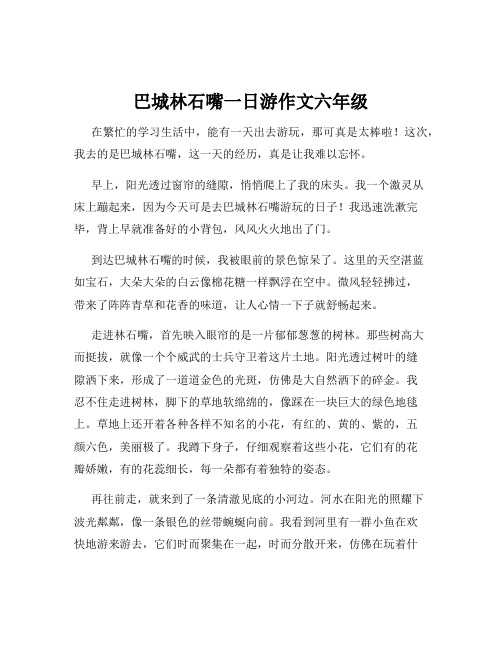 巴城林石嘴一日游作文六年级

在繁忙的学习生活中，能有一天出去游玩，那可真是太棒啦！这次，我去的是巴城林石嘴，这一天的经历，真是让我难以忘怀。

早上，阳光透过窗帘的缝隙，悄悄爬上了我的床头。我一个激灵从床上蹦起来，因为今天可是去巴城林石嘴游玩的日子！我迅速洗漱完毕，背上早就准备好的小背包，风风火火地出了门。

到达巴城林石嘴的时候，我被眼前的景色惊呆了。这里的天空湛蓝如宝石，大朵大朵的白云像棉花糖一样飘浮在空中。微风轻轻拂过，带来了阵阵青草和花香的味道，让人心情一下子就舒畅起来。

走进林石嘴，首先映入眼帘的是一片郁郁葱葱的树林。那些树高大而挺拔，就像一个个威武的士兵守卫着这片土地。阳光透过树叶的缝隙洒下来，形成了一道道金色的光斑，仿佛是大自然洒下的碎金。我忍不住走进树林，脚下的草地软绵绵的，像踩在一块巨大的绿色地毯上。草地上还开着各种各样不知名的小花，有红的、黄的、紫的，五颜六色，美丽极了。我蹲下身子，仔细观察着这些小花，它们有的花瓣娇嫩，有的花蕊细长，每一朵都有着独特的姿态。

再往前走，就来到了一条清澈见底的小河边。河水在阳光的照耀下波光粼粼，像一条银色的丝带蜿蜒向前。我看到河里有一群小鱼在欢快地游来游去，它们时而聚集在一起，时而分散开来，仿佛在玩着什